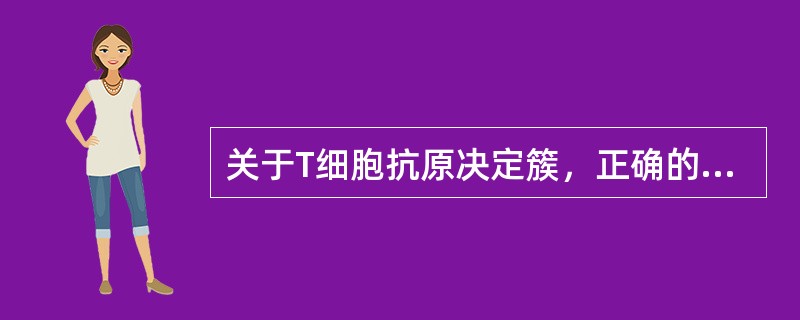 关于T细胞抗原决定簇，正确的...